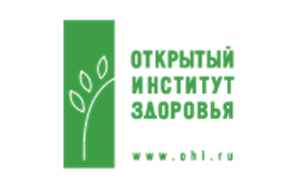 ОТКРЫТЫЙ
ИНСТИТУТ
ЗДОРОВЬЯ

www.ohi.ru